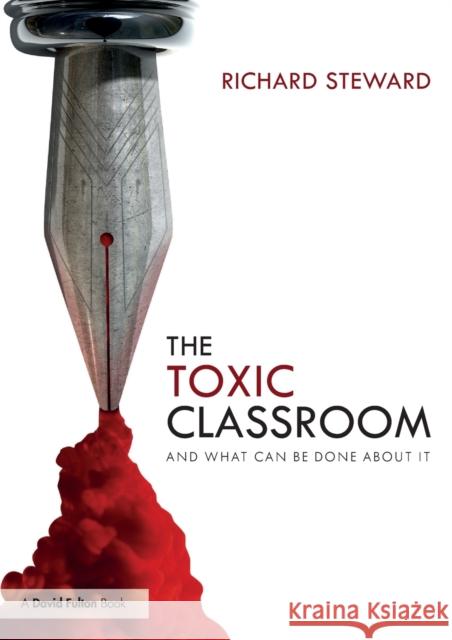 RICHARD STEWARD

THE
TOXIC
CLASSROOM

AND WHAT CAN BE DONE ABOUT IT

A David Fulton Book

Kraina Książek